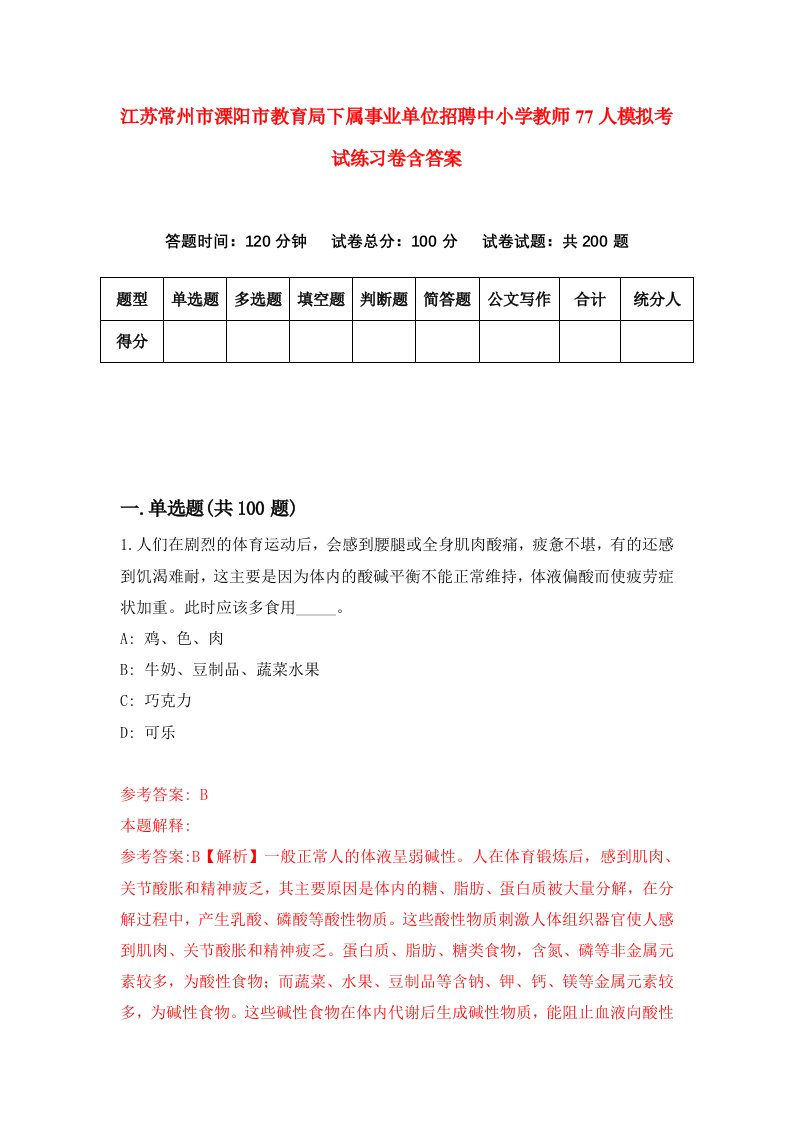 江苏常州市溧阳市教育局下属事业单位招聘中小学教师77人模拟考试练习卷含答案

答题时间：120分钟　试卷总分：100分　试卷试题：共200题

| 题型 | 单选题 | 多选题 | 填空题 | 判断题 | 简答题 | 公文写作 | 合计 | 统分人 |
|---|---|---|---|---|---|---|---|---|
| 得分 |  |  |  |  |  |  |  |  |

一.单选题(共100题)

1.人们在剧烈的体育运动后，会感到腰腿或全身肌肉酸痛，疲惫不堪，有的还感到饥渴难耐，这主要是因为体内的酸碱平衡不能正常维持，体液偏酸而使疲劳症状加重。此时应该多食用_____。

A: 鸡、色、肉

B: 牛奶、豆制品、蔬菜水果

C: 巧克力

D: 可乐

参考答案: B

本题解释:

参考答案:B【解析】一般正常人的体液呈弱碱性。人在体育锻炼后，感到肌肉、关节酸胀和精神疲乏，其主要原因是体内的糖、脂肪、蛋白质被大量分解，在分解过程中，产生乳酸、磷酸等酸性物质。这些酸性物质刺激人体组织器官使人感到肌肉、关节酸胀和精神疲乏。蛋白质、脂肪、糖类食物，含氮、磷等非金属元素较多，为酸性食物；而蔬菜、水果、豆制品等含钠、钾、钙、镁等金属元素较多，为碱性食物。这些碱性食物在体内代谢后生成碱性物质，能阻止血液向酸性